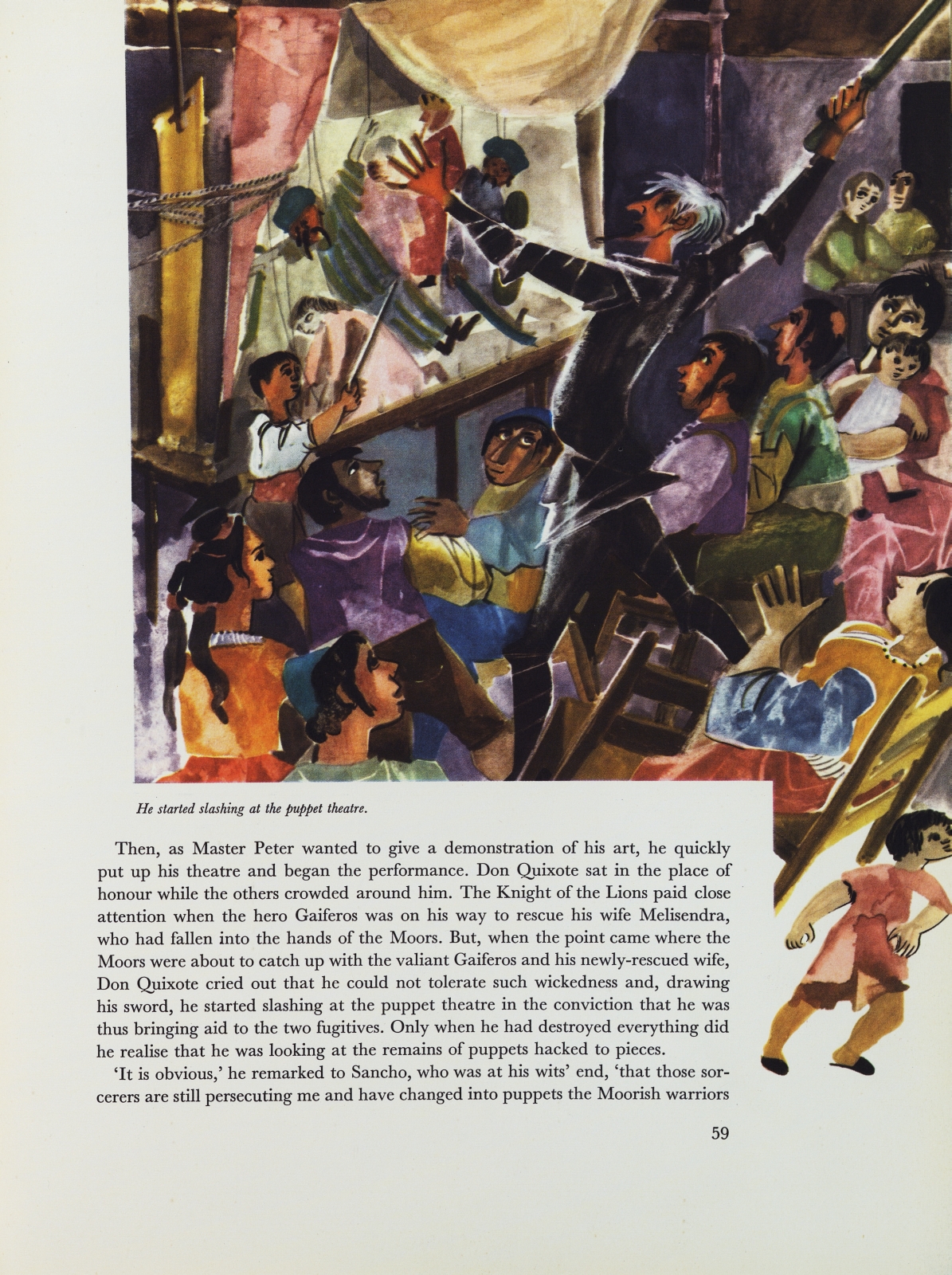 He started slashing at the puppet theatre.

Then, as Master Peter wanted to give a demonstration of his art, he quickly put up his theatre and began the performance. Don Quixote sat in the place of honour while the others crowded around him. The Knight of the Lions paid close attention when the hero Gaiferos was on his way to rescue his wife Melisendra, who had fallen into the hands of the Moors. But, when the point came where the Moors were about to catch up with the valiant Gaiferos and his newly-rescued wife, Don Quixote cried out that he could not tolerate such wickedness and, drawing his sword, he started slashing at the puppet theatre in the conviction that he was thus bringing aid to the two fugitives. Only when he had destroyed everything did he realise that he was looking at the remains of puppets hacked to pieces.

'It is obvious,' he remarked to Sancho, who was at his wits' end, 'that those sorcerers are still persecuting me and have changed into puppets the Moorish warriors

59